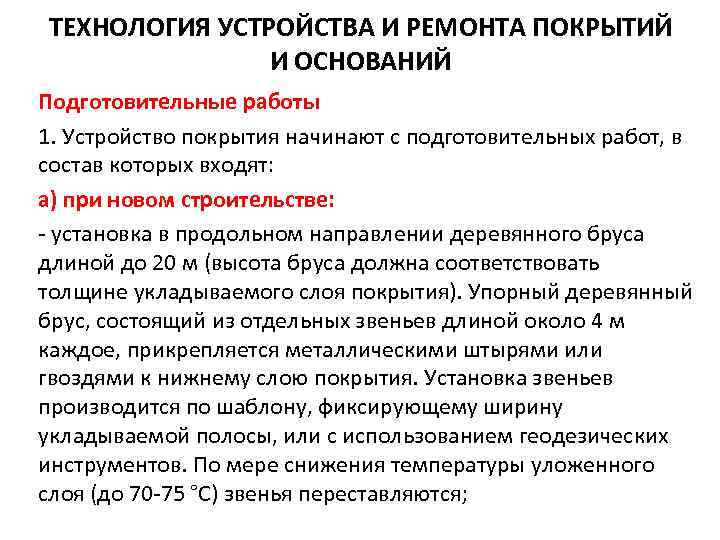 ТЕХНОЛОГИЯ УСТРОЙСТВА И РЕМОНТА ПОКРЫТИЙ И ОСНОВАНИЙ

Подготовительные работы

1. Устройство покрытия начинают с подготовительных работ, в состав которых входят:

а) при новом строительстве:

- установка в продольном направлении деревянного бруса длиной до 20 м (высота бруса должна соответствовать толщине укладываемого слоя покрытия). Упорный деревянный брус, состоящий из отдельных звеньев длиной около 4 м каждое, прикрепляется металлическими штырями или гвоздями к нижнему слою покрытия. Установка звеньев производится по шаблону, фиксирующему ширину укладываемой полосы, или с использованием геодезических инструментов. По мере снижения температуры уложенного слоя (до 70-75 °С) звенья переставляются;